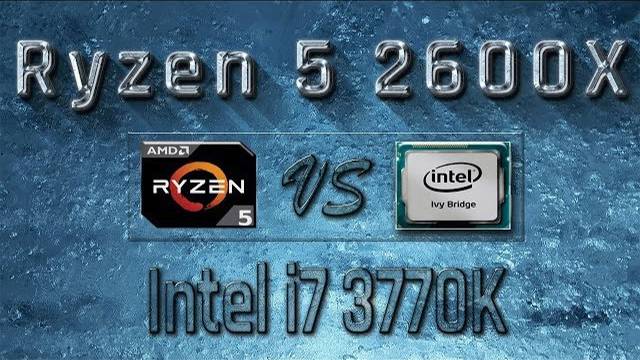 Ryzen 5 2600X

AMD
RYZEN
5

VS

intel
Ivy Bridge

Intel i7 3770K